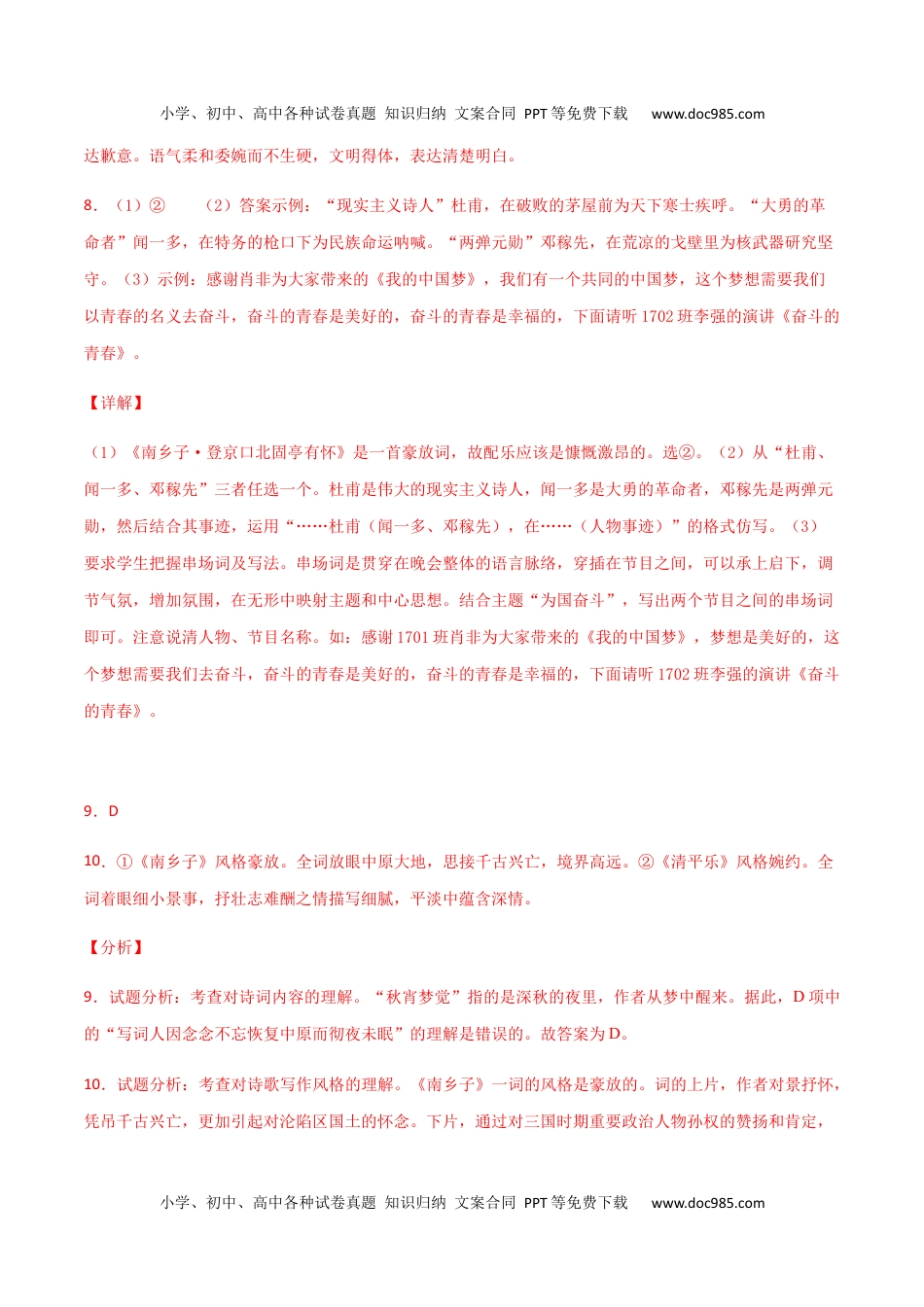 小学、初中、高中各种试卷真题 知识归纳 文案合同 PPT等免费下载 www.doc985.com

达歉意。语气柔和委婉而不生硬，文明得体，表达清楚明白。

8．（1）②　（2）答案示例：“现实主义诗人”杜甫，在破败的茅屋前为天下寒士疾呼。“大勇的革命者”闻一多，在特务的枪口下为民族命运呐喊。“两弹元勋”邓稼先，在荒凉的戈壁里为核武器研究坚守。（3）示例：感谢肖非为大家带来的《我的中国梦》，我们有一个共同的中国梦，这个梦想需要我们以青春的名义去奋斗，奋斗的青春是美好的，奋斗的青春是幸福的，下面请听1702班李强的演讲《奋斗的青春》。

【详解】

（1）《南乡子·登京口北固亭有怀》是一首豪放词，故配乐应该是慷慨激昂的。选②。（2）从“杜甫、闻一多、邓稼先”三者任选一个。杜甫是伟大的现实主义诗人，闻一多是大勇的革命者，邓稼先是两弹元勋，然后结合其事迹，运用“……杜甫（闻一多、邓稼先），在……（人物事迹）”的格式仿写。（3）要求学生把握串场词及写法。串场词是贯穿在晚会整体的语言脉络，穿插在节目之间，可以承上启下，调节气氛，增加氛围，在无形中映射主题和中心思想。结合主题“为国奋斗”，写出两个节目之间的串场词即可。注意说清人物、节目名称。如：感谢1701班肖非为大家带来的《我的中国梦》，梦想是美好的，这个梦想需要我们去奋斗，奋斗的青春是美好的，奋斗的青春是幸福的，下面请听1702班李强的演讲《奋斗的青春》。

9．D

10．①《南乡子》风格豪放。全词放眼中原大地，思接千古兴亡，境界高远。②《清平乐》风格婉约。全词着眼细小景事，抒壮志难酬之情描写细腻，平淡中蕴含深情。

【分析】

9．试题分析：考查对诗词内容的理解。“秋宵梦觉”指的是深秋的夜里，作者从梦中醒来。据此，D项中的“写词人因念念不忘恢复中原而彻夜未眠”的理解是错误的。故答案为D。

10．试题分析：考查对诗歌写作风格的理解。《南乡子》一词的风格是豪放的。词的上片，作者对景抒怀，凭吊千古兴亡，更加引起对沦陷区国土的怀念。下片，通过对三国时期重要政治人物孙权的赞扬和肯定，

小学、初中、高中各种试卷真题 知识归纳 文案合同 PPT等免费下载 www.doc985.com